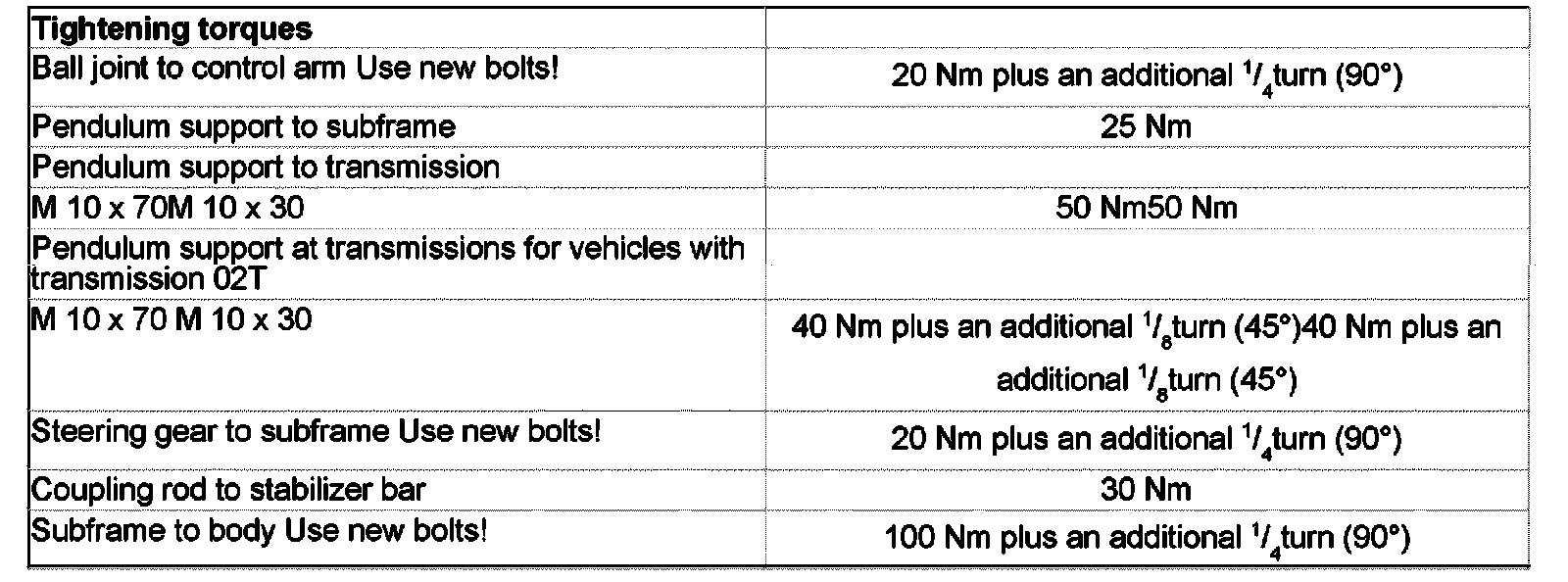 | Tightening torques | |
|---|---|
| Ball joint to control arm Use new bolts! | 20 Nm plus an additional $^1/_4$turn (90°) |
| Pendulum support to subframe | 25 Nm |
| Pendulum support to transmission | |
| M 10 x 70M 10 x 30 | 50 Nm50 Nm |
| Pendulum support at transmissions for vehicles with transmission 02T | |
| M 10 x 70 M 10 x 30 | 40 Nm plus an additional $^1/_8$turn (45°)40 Nm plus an additional $^1/_8$turn (45°) |
| Steering gear to subframe Use new bolts! | 20 Nm plus an additional $^1/_4$turn (90°) |
| Coupling rod to stabilizer bar | 30 Nm |
| Subframe to body Use new bolts! | 100 Nm plus an additional $^1/_4$turn (90°) |